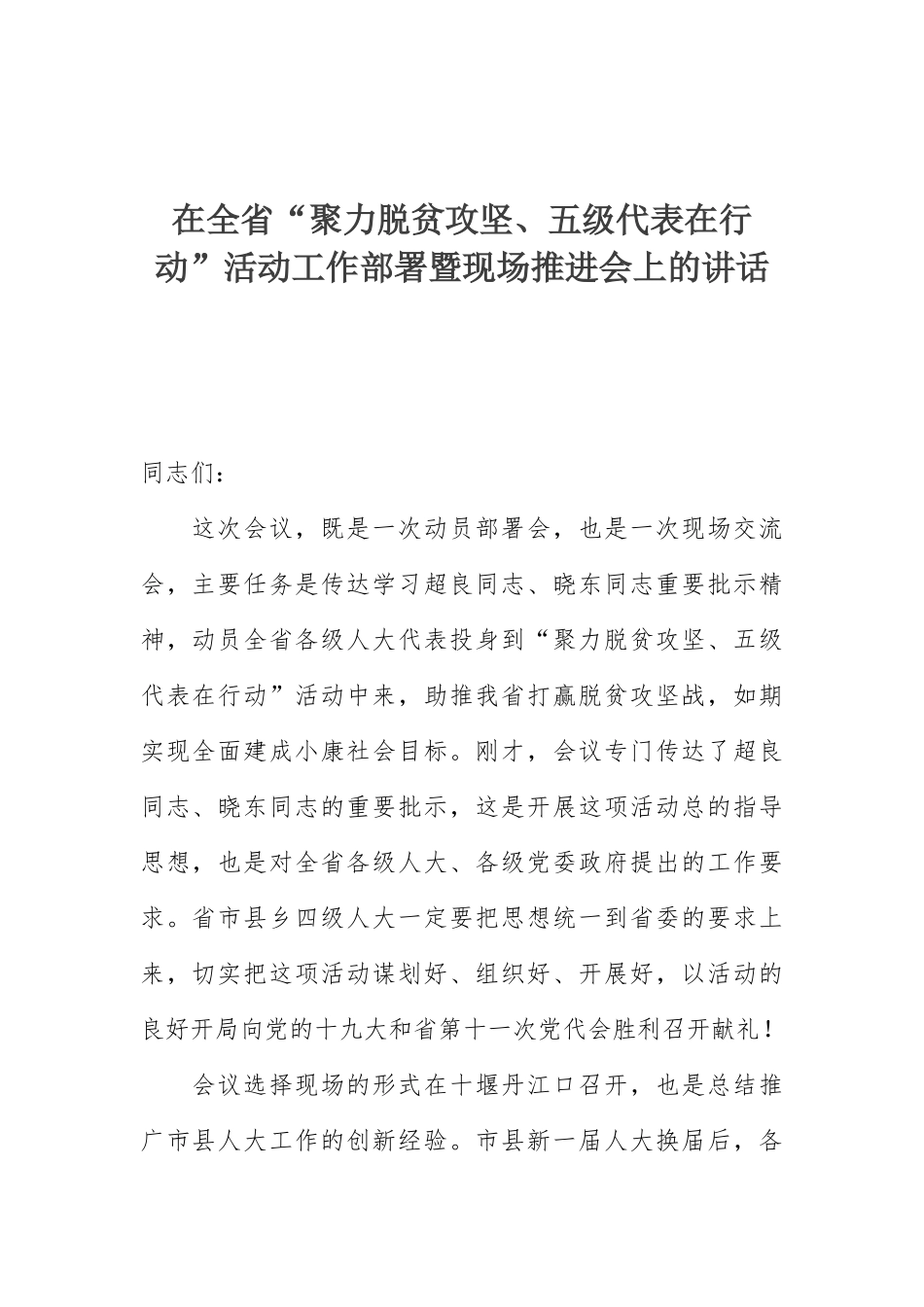 在全省“聚力脱贫攻坚、五级代表在行动”活动工作部署暨现场推进会上的讲话

同志们：

这次会议，既是一次动员部署会，也是一次现场交流会，主要任务是传达学习超良同志、晓东同志重要批示精神，动员全省各级人大代表投身到“聚力脱贫攻坚、五级代表在行动”活动中来，助推我省打赢脱贫攻坚战，如期实现全面建成小康社会目标。刚才，会议专门传达了超良同志、晓东同志的重要批示，这是开展这项活动总的指导思想，也是对全省各级人大、各级党委政府提出的工作要求。省市县乡四级人大一定要把思想统一到省委的要求上来，切实把这项活动谋划好、组织好、开展好，以活动的良好开局向党的十九大和省第十一次党代会胜利召开献礼！

会议选择现场的形式在十堰丹江口召开，也是总结推广市县人大工作的创新经验。市县新一届人大换届后，各